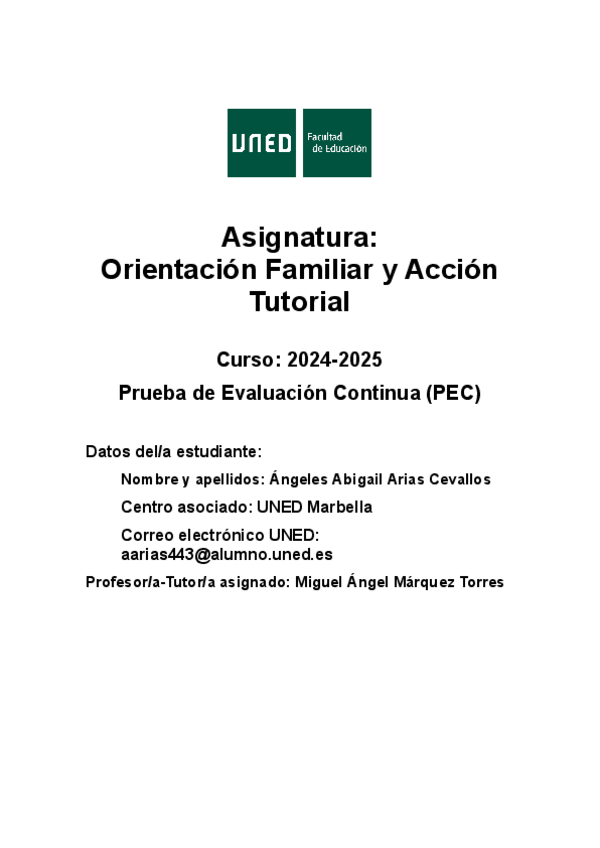 UNED Facultad de Educación

Asignatura:
Orientación Familiar y Acción Tutorial

Curso: 2024-2025

Prueba de Evaluación Continua (PEC)

Datos del/a estudiante:

Nombre y apellidos: Ángeles Abigail Arias Cevallos

Centro asociado: UNED Marbella

Correo electrónico UNED: aarias443@alumno.uned.es

Profesor/a-Tutor/a asignado: Miguel Ángel Márquez Torres